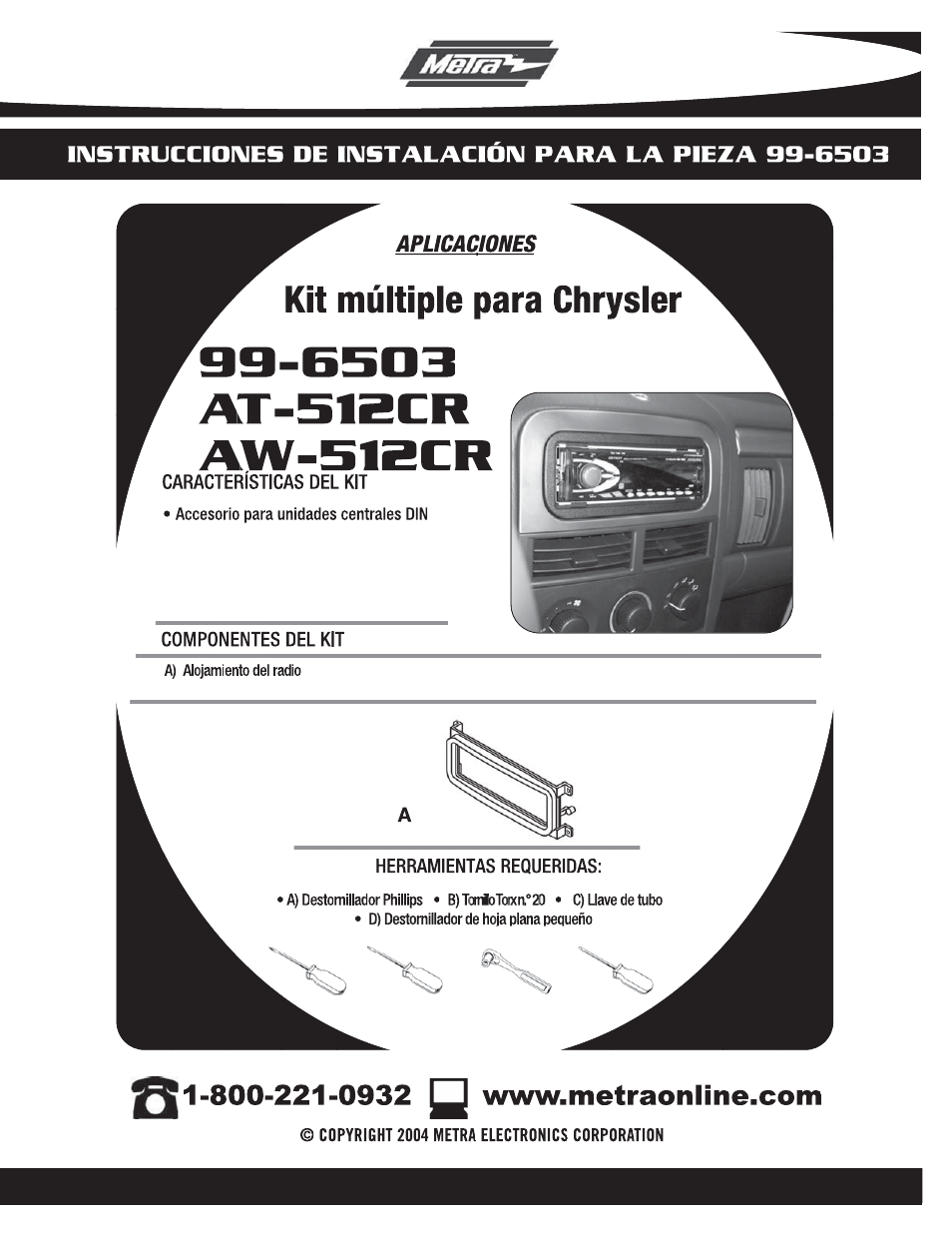 Metra

INSTRUCCIONES DE INSTALACIÓN PARA LA PIEZA 99-6503

APLICACIONES

Kit múltiple para Chrysler

99-6503
AT-512CR
AW-512CR

CARACTERÍSTICAS DEL KIT

• Accesorio para unidades centrales DIN

COMPONENTES DEL KIT

A) Alojamiento del radio

A

HERRAMIENTAS REQUERIDAS:

• A) Destornillador Phillips • B) Tornillo Torx n.° 20 • C) Llave de tubo
• D) Destornillador de hoja plana pequeño

1-800-221-0932 www.metraonline.com

© COPYRIGHT 2004 METRA ELECTRONICS CORPORATION